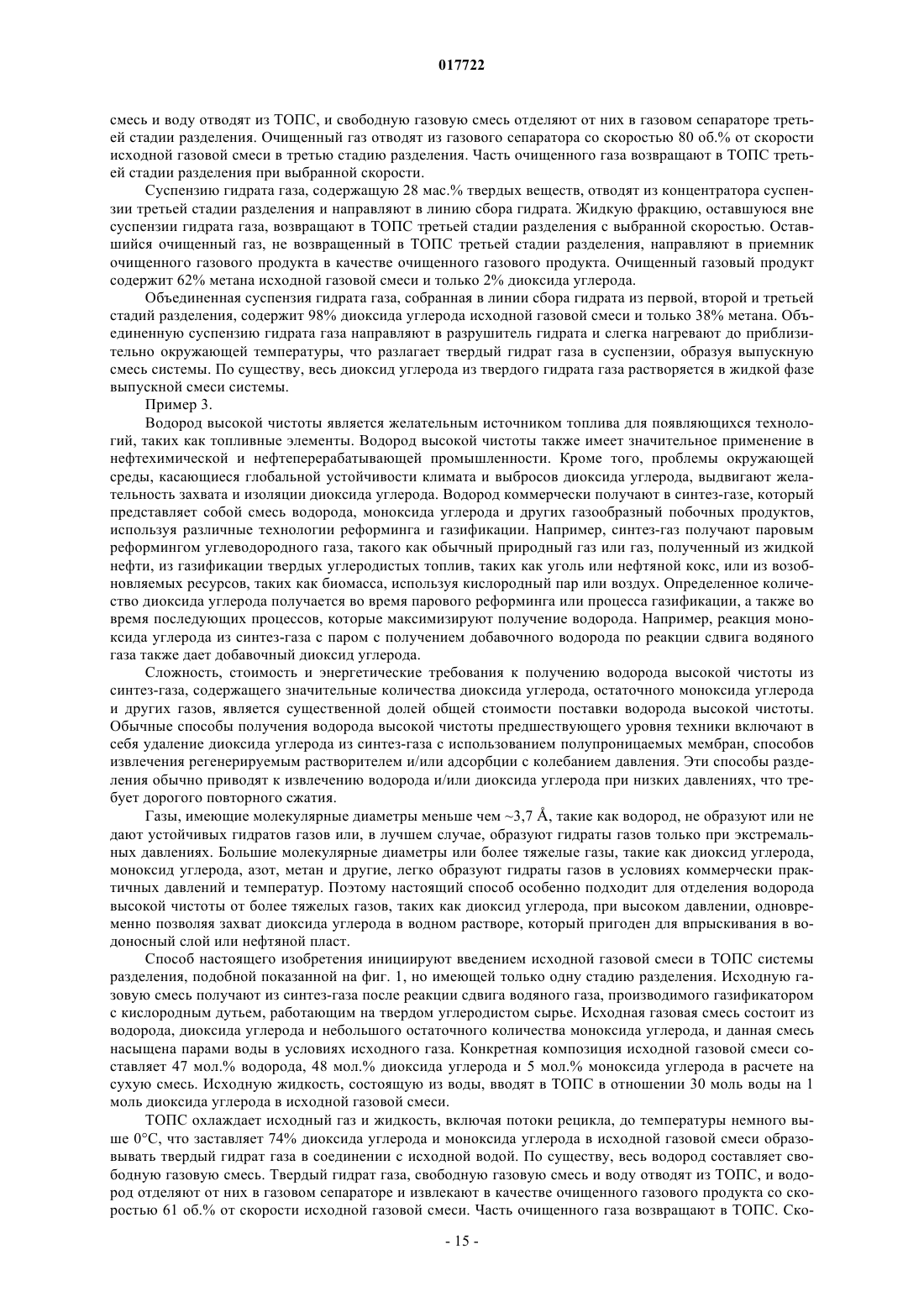 017722

смесь и воду отводят из ТОПС, и свободную газовую смесь отделяют от них в газовом сепараторе третьей стадии разделения. Очищенный газ отводят из газового сепаратора со скоростью 80 об.% от скорости исходной газовой смеси в третью стадию разделения. Часть очищенного газа возвращают в ТОПС третьей стадии разделения при выбранной скорости.

Суспензию гидрата газа, содержащую 28 мас.% твердых веществ, отводят из концентратора суспензии третьей стадии разделения и направляют в линию сбора гидрата. Жидкую фракцию, оставшуюся вне суспензии гидрата газа, возвращают в ТОПС третьей стадии разделения с выбранной скоростью. Оставшийся очищенный газ, не возвращенный в ТОПС третьей стадии разделения, направляют в приемник очищенного газового продукта в качестве очищенного газового продукта. Очищенный газовый продукт содержит 62% метана исходной газовой смеси и только 2% диоксида углерода.

Объединенная суспензия гидрата газа, собранная в линии сбора гидрата из первой, второй и третьей стадий разделения, содержит 98% диоксида углерода исходной газовой смеси и только 38% метана. Объединенную суспензию гидрата газа направляют в разрушитель гидрата и слегка нагревают до приблизительно окружающей температуры, что разлагает твердый гидрат газа в суспензии, образуя выпускную смесь системы. По существу, весь диоксид углерода из твердого гидрата газа растворяется в жидкой фазе выпускной смеси системы.

Пример 3.

Водород высокой чистоты является желательным источником топлива для появляющихся технологий, таких как топливные элементы. Водород высокой чистоты также имеет значительное применение в нефтехимической и нефтеперерабатывающей промышленности. Кроме того, проблемы окружающей среды, касающиеся глобальной устойчивости климата и выбросов диоксида углерода, выдвигают желательность захвата и изоляции диоксида углерода. Водород коммерчески получают в синтез-газе, который представляет собой смесь водорода, моноксида углерода и других газообразный побочных продуктов, используя различные технологии реформинга и газификации. Например, синтез-газ получают паровым реформингом углеводородного газа, такого как обычный природный газ или газ, полученный из жидкой нефти, из газификации твердых углеродистых топлив, таких как уголь или нефтяной кокс, или из возобновляемых ресурсов, таких как биомасса, используя кислородный пар или воздух. Определенное количество диоксида углерода получается во время парового реформинга или процесса газификации, а также во время последующих процессов, которые максимизируют получение водорода. Например, реакция моноксида углерода из синтез-газа с паром с получением добавочного водорода по реакции сдвига водяного газа также дает добавочный диоксид углерода.

Сложность, стоимость и энергетические требования к получению водорода высокой чистоты из синтез-газа, содержащего значительные количества диоксида углерода, остаточного моноксида углерода и других газов, является существенной долей общей стоимости поставки водорода высокой чистоты. Обычные способы получения водорода высокой чистоты предшествующего уровня техники включают в себя удаление диоксида углерода из синтез-газа с использованием полупроницаемых мембран, способов извлечения регенерируемым растворителем и/или адсорбции с колебанием давления. Эти способы разделения обычно приводят к извлечению водорода и/или диоксида углерода при низких давлениях, что требует дорогого повторного сжатия.

Газы, имеющие молекулярные диаметры меньше чем ~3,7 Å, такие как водород, не образуют или не дают устойчивых гидратов газов или, в лучшем случае, образуют гидраты газов только при экстремальных давлениях. Большие молекулярные диаметры или более тяжелые газы, такие как диоксид углерода, моноксид углерода, азот, метан и другие, легко образуют гидраты газов в условиях коммерчески практичных давлений и температур. Поэтому настоящий способ особенно подходит для отделения водорода высокой чистоты от более тяжелых газов, таких как диоксид углерода, при высоком давлении, одновременно позволяя захват диоксида углерода в водном растворе, который пригоден для впрыскивания в водоносный слой или нефтяной пласт.

Способ настоящего изобретения инициируют введением исходной газовой смеси в ТОПС системы разделения, подобной показанной на фиг. 1, но имеющей только одну стадию разделения. Исходную газовую смесь получают из синтез-газа после реакции сдвига водяного газа, производимого газификатором с кислородным дутьем, работающим на твердом углеродистом сырье. Исходная газовая смесь состоит из водорода, диоксида углерода и небольшого остаточного количества моноксида углерода, и данная смесь насыщена парами воды в условиях исходного газа. Конкретная композиция исходной газовой смеси составляет 47 мол.% водорода, 48 мол.% диоксида углерода и 5 мол.% моноксида углерода в расчете на сухую смесь. Исходную жидкость, состоящую из воды, вводят в ТОПС в отношении 30 моль воды на 1 моль диоксида углерода в исходной газовой смеси.

ТОПС охлаждает исходный газ и жидкость, включая потоки рецикла, до температуры немного выше 0°С, что заставляет 74% диоксида углерода и моноксида углерода в исходной газовой смеси образовывать твердый гидрат газа в соединении с исходной водой. По существу, весь водород составляет свободную газовую смесь. Твердый гидрат газа, свободную газовую смесь и воду отводят из ТОПС, и водород отделяют от них в газовом сепараторе и извлекают в качестве очищенного газового продукта со скоростью 61 об.% от скорости исходной газовой смеси. Часть очищенного газа возвращают в ТОПС. Ско-

- 15 -